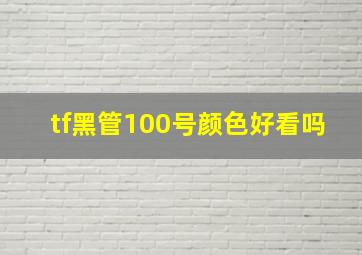 tf黑管100号颜色好看吗